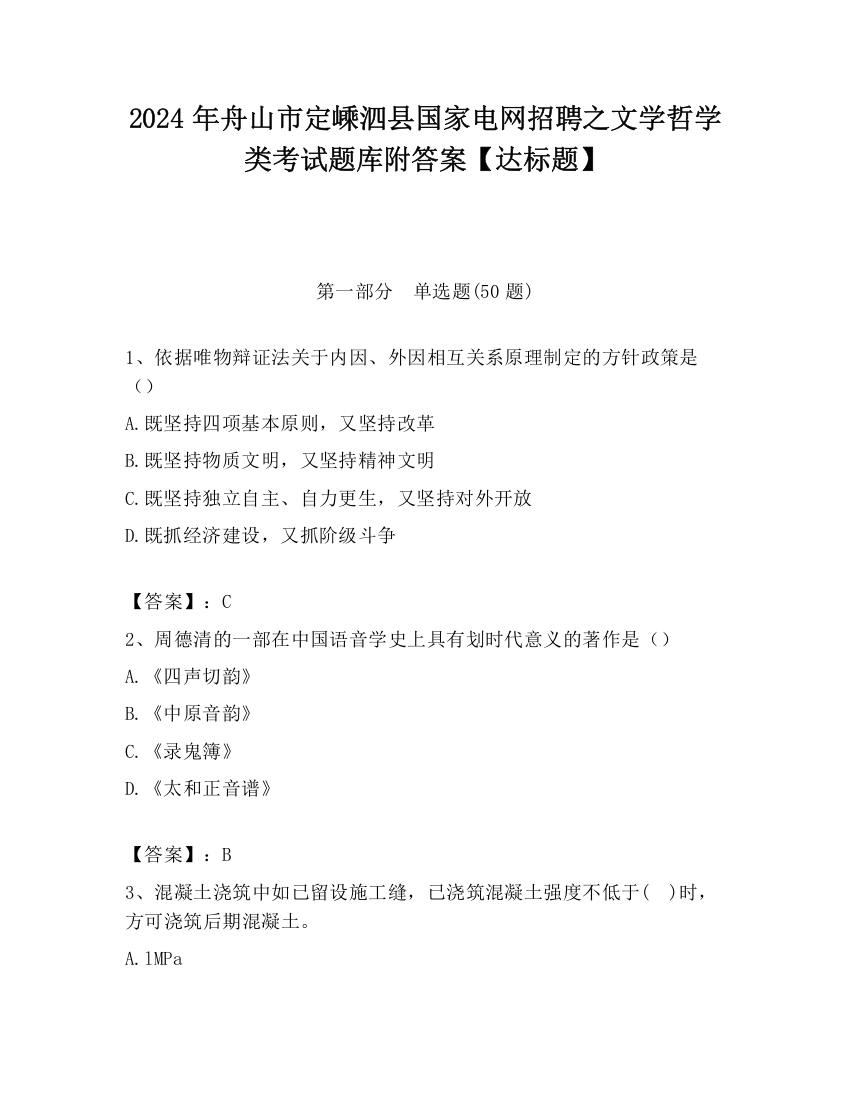 2024 年舟山市定嵊泗县国家电网招聘之文学哲学类考试题库附答案【达标题】

第一部分　单选题(50 题)

1、依据唯物辩证法关于内因、外因相互关系原理制定的方针政策是（）

A.既坚持四项基本原则，又坚持改革

B.既坚持物质文明，又坚持精神文明

C.既坚持独立自主、自力更生，又坚持对外开放

D.既抓经济建设，又抓阶级斗争

【答案】：C

2、周德清的一部在中国语音学史上具有划时代意义的著作是（）

A.《四声切韵》

B.《中原音韵》

C.《录鬼簿》

D.《太和正音谱》

【答案】：B

3、混凝土浇筑中如已留设施工缝，已浇筑混凝土强度不低于(　)时，方可浇筑后期混凝土。

A.1MPa